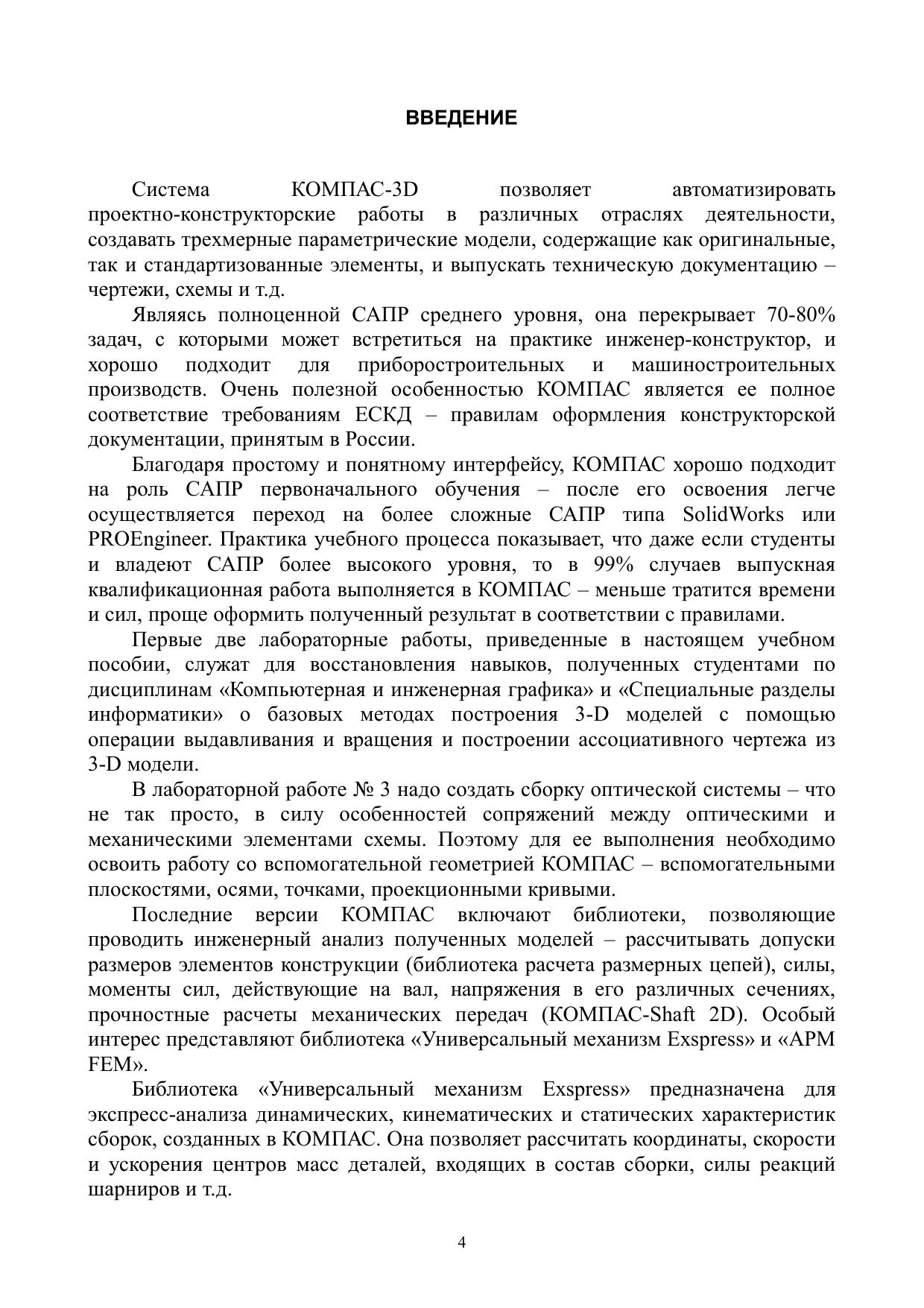 ВВЕДЕНИЕ

Система КОМПАС-3D позволяет автоматизировать проектно-конструкторские работы в различных отраслях деятельности, создавать трехмерные параметрические модели, содержащие как оригинальные, так и стандартизованные элементы, и выпускать техническую документацию – чертежи, схемы и т.д.

Являясь полноценной САПР среднего уровня, она перекрывает 70-80% задач, с которыми может встретиться на практике инженер-конструктор, и хорошо подходит для приборостроительных и машиностроительных производств. Очень полезной особенностью КОМПАС является ее полное соответствие требованиям ЕСКД – правилам оформления конструкторской документации, принятым в России.

Благодаря простому и понятному интерфейсу, КОМПАС хорошо подходит на роль САПР первоначального обучения – после его освоения легче осуществляется переход на более сложные САПР типа SolidWorks или PROEngineer. Практика учебного процесса показывает, что даже если студенты и владеют САПР более высокого уровня, то в 99% случаев выпускная квалификационная работа выполняется в КОМПАС – меньше тратится времени и сил, проще оформить полученный результат в соответствии с правилами.

Первые две лабораторные работы, приведенные в настоящем учебном пособии, служат для восстановления навыков, полученных студентами по дисциплинам «Компьютерная и инженерная графика» и «Специальные разделы информатики» о базовых методах построения 3-D моделей с помощью операции выдавливания и вращения и построении ассоциативного чертежа из 3-D модели.

В лабораторной работе № 3 надо создать сборку оптической системы – что не так просто, в силу особенностей сопряжений между оптическими и механическими элементами схемы. Поэтому для ее выполнения необходимо освоить работу со вспомогательной геометрией КОМПАС – вспомогательными плоскостями, осями, точками, проекционными кривыми.

Последние версии КОМПАС включают библиотеки, позволяющие проводить инженерный анализ полученных моделей – рассчитывать допуски размеров элементов конструкции (библиотека расчета размерных цепей), силы, моменты сил, действующие на вал, напряжения в его различных сечениях, прочностные расчеты механических передач (КОМПАС-Shaft 2D). Особый интерес представляют библиотека «Универсальный механизм Exspress» и «APM FEM».

Библиотека «Универсальный механизм Exspress» предназначена для экспресс-анализа динамических, кинематических и статических характеристик сборок, созданных в КОМПАС. Она позволяет рассчитать координаты, скорости и ускорения центров масс деталей, входящих в состав сборки, силы реакций шарниров и т.д.

4